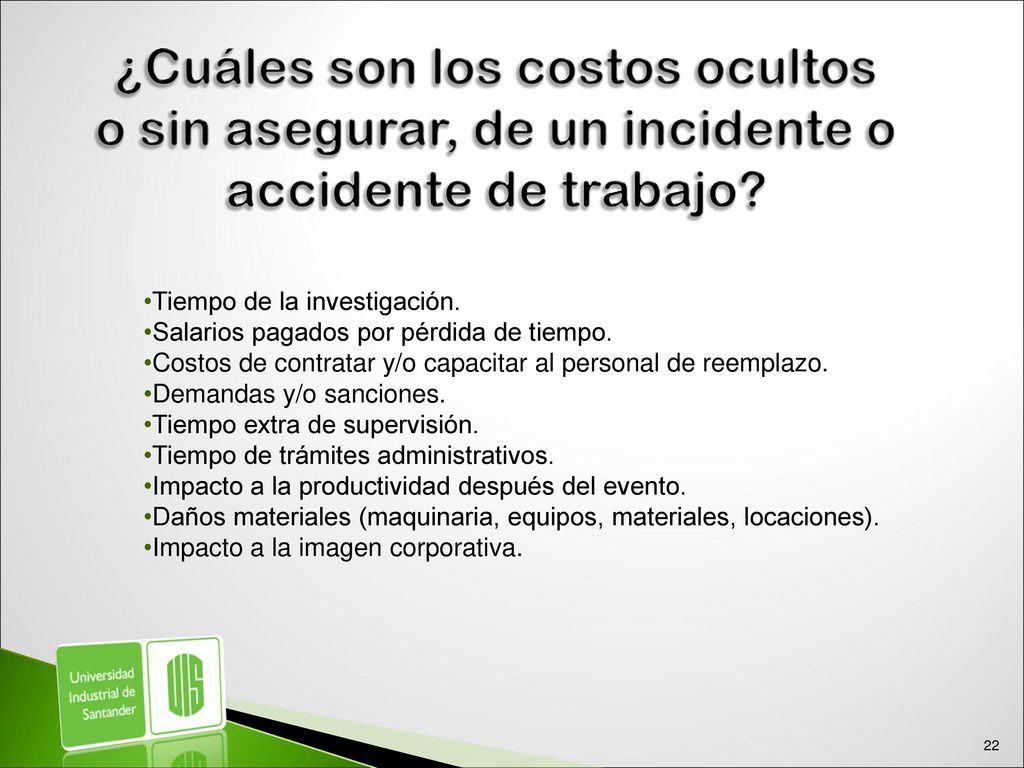 ¿Cuáles son los costos ocultos o sin asegurar, de un incidente o accidente de trabajo?

•Tiempo de la investigación.
•Salarios pagados por pérdida de tiempo.
•Costos de contratar y/o capacitar al personal de reemplazo.
•Demandas y/o sanciones.
•Tiempo extra de supervisión.
•Tiempo de trámites administrativos.
•Impacto a la productividad después del evento.
•Daños materiales (maquinaria, equipos, materiales, locaciones).
•Impacto a la imagen corporativa.

Universidad Industrial de Santander

UIS

22